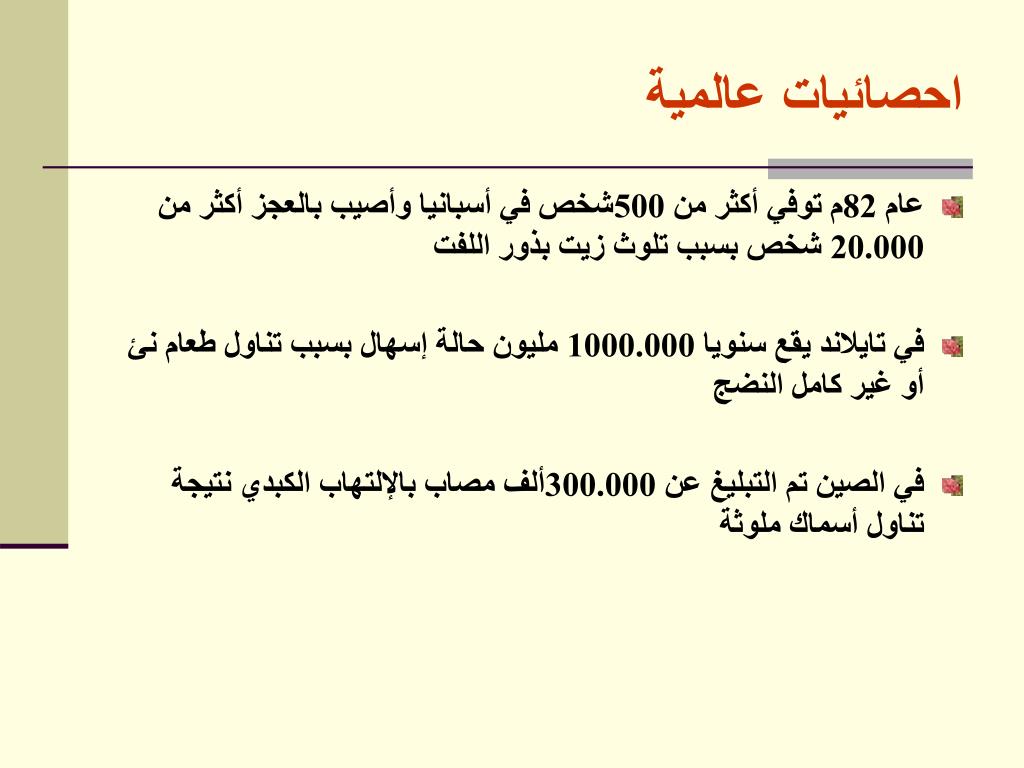 احصائيات عالمية

عام 82م توفي أكثر من 500شخص في أسبانيا وأصيب بالعجز أكثر من 20.000 شخص بسبب تلوث زيت بذور اللفت

في تايلاند يقع سنويا 1000.000 مليون حالة إسهال بسبب تناول طعام نئ أو غير كامل النضج

في الصين تم التبليغ عن 300.000ألف مصاب بالإلتهاب الكبدي نتيجة تناول أسماك ملوثة